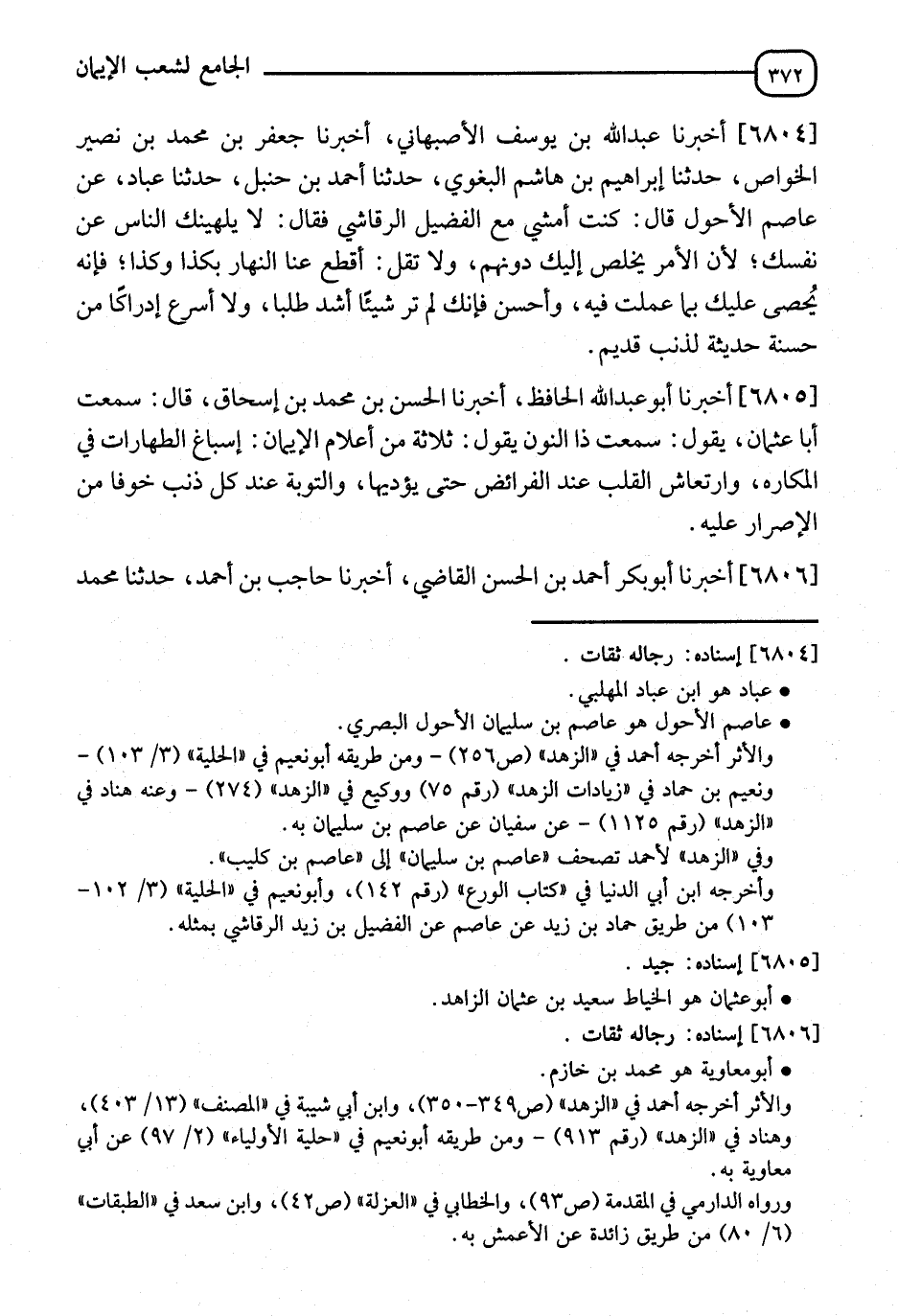 ٣٧٢ الجامع لشعب الإيمان

[٦٨٠٤] أخبرنا عبدالله بن يوسف الأصبهاني، أخبرنا جعفر بن محمد بن نصير الخواص، حدثنا إبراهيم بن هاشم البغوي، حدثنا أحمد بن حنبل، حدثنا عباد، عن عاصم الأحول قال: كنت أمشي مع الفضيل الرقاشي فقال: لا يلهينك الناس عن نفسك؛ لأن الأمر يخلص إليك دونهم، ولا تقل: أقطع عنا النهار بكذا وكذا؛ فإنه يُحصى عليك بما عملت فيه، وأحسن فإنك لم تر شيئًا أشد طلبا، ولا أسرع إدراكًا من حسنة حديثة لذنب قديم.

[٦٨٠٥] أخبرنا أبوعبدالله الحافظ، أخبرنا الحسن بن محمد بن إسحاق، قال: سمعت أبا عثمان، يقول: سمعت ذا النون يقول: ثلاثة من أعلام الإيمان: إسباغ الطهارات في المكاره، وارتعاش القلب عند الفرائض حتى يؤديها، والتوبة عند كل ذنب خوفا من الإصرار عليه.

[٦٨٠٦] أخبرنا أبوبكر أحمد بن الحسن القاضي، أخبرنا حاجب بن أحمد، حدثنا محمد

[٦٨٠٤] إسناده: رجاله ثقات.
• عباد هو ابن عباد المهلبي.
• عاصم الأحول هو عاصم بن سليمان الأحول البصري.
والأثر أخرجه أحمد في «الزهد» (ص٢٥٦) - ومن طريقه أبونعيم في «الحلية» (٣/ ١٠٣) - ونعيم بن حماد في «زيادات الزهد» (رقم ٧٥) ووكيع في «الزهد» (٢٧٤) - وعنه هناد في «الزهد» (رقم ١١٢٥) - عن سفيان عن عاصم بن سليمان به.
وفي «الزهد» لأحمد تصحف «عاصم بن سليمان» إلى «عاصم بن كليب».
وأخرجه ابن أبي الدنيا في «كتاب الورع» (رقم ١٤٢)، وأبونعيم في «الحلية» (٣/ ١٠٢-١٠٣) من طريق حماد بن زيد عن عاصم عن الفضيل بن زيد الرقاشي بمثله.
[٦٨٠٥] إسناده: جيد.
• أبوعثمان هو الخياط سعيد بن عثمان الزاهد.
[٦٨٠٦] إسناده: رجاله ثقات.
• أبومعاوية هو محمد بن خازم.
والأثر أخرجه أحمد في «الزهد» (ص٣٤٩-٣٥٠)، وابن أبي شيبة في «المصنف» (١٣/ ٤٠٣)، وهناد في «الزهد» (رقم ٩١٣) - ومن طريقه أبونعيم في «حلية الأولياء» (٢/ ٩٧) عن أبي معاوية به.
ورواه الدارمي في المقدمة (ص٩٣)، والخطابي في «العزلة» (ص٤٢)، وابن سعد في «الطبقات» (٦/ ٨٠) من طريق زائدة عن الأعمش به.